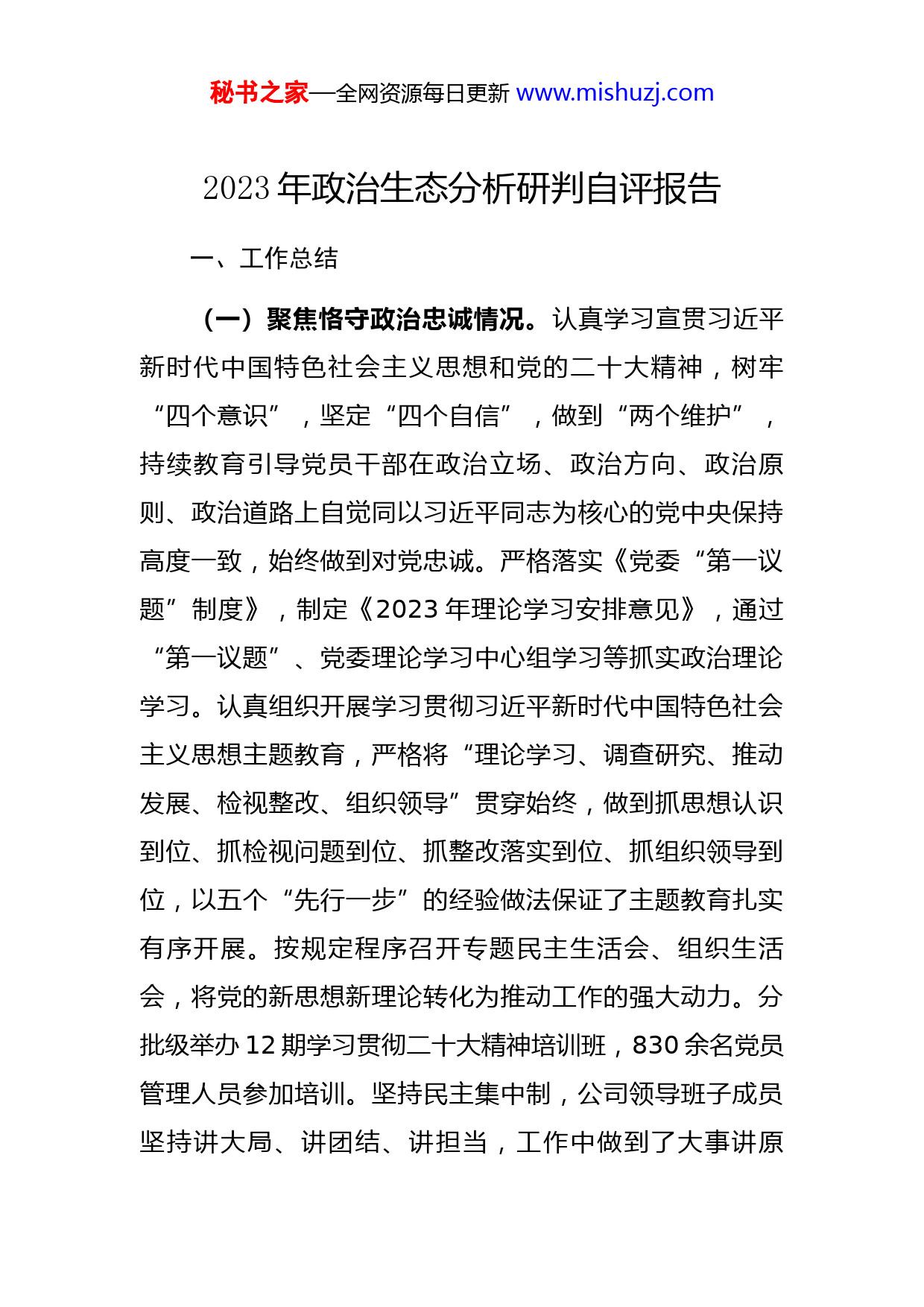 秘书之家—全网资源每日更新 www.mishuzj.com

2023 年政治生态分析研判自评报告

一、工作总结

（一）聚焦恪守政治忠诚情况。认真学习宣贯习近平新时代中国特色社会主义思想和党的二十大精神，树牢“四个意识”，坚定“四个自信”，做到“两个维护”，持续教育引导党员干部在政治立场、政治方向、政治原则、政治道路上自觉同以习近平同志为核心的党中央保持高度一致，始终做到对党忠诚。严格落实《党委“第一议题”制度》，制定《2023 年理论学习安排意见》，通过“第一议题”、党委理论学习中心组学习等抓实政治理论学习。认真组织开展学习贯彻习近平新时代中国特色社会主义思想主题教育，严格将“理论学习、调查研究、推动发展、检视整改、组织领导”贯穿始终，做到抓思想认识到位、抓检视问题到位、抓整改落实到位、抓组织领导到位，以五个“先行一步”的经验做法保证了主题教育扎实有序开展。按规定程序召开专题民主生活会、组织生活会，将党的新思想新理论转化为推动工作的强大动力。分批级举办 12 期学习贯彻二十大精神培训班，830 余名党员管理人员参加培训。坚持民主集中制，公司领导班子成员坚持讲大局、讲团结、讲担当，工作中做到了大事讲原